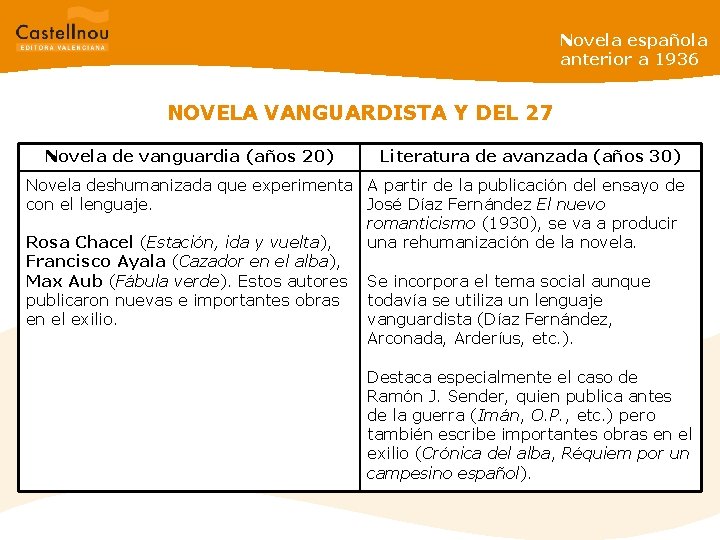 Castellnou
EDITORA VALENCIANA

Novela española anterior a 1936

NOVELA VANGUARDISTA Y DEL 27

| Novela de vanguardia (años 20) | Literatura de avanzada (años 30) |
|---|---|
| Novela deshumanizada que experimenta con el lenguaje. Rosa Chacel (Estación, ida y vuelta), Francisco Ayala (Cazador en el alba), Max Aub (Fábula verde). Estos autores publicaron nuevas e importantes obras en el exilio. | A partir de la publicación del ensayo de José Díaz Fernández El nuevo romanticismo (1930), se va a producir una rehumanización de la novela. Se incorpora el tema social aunque todavía se utiliza un lenguaje vanguardista (Díaz Fernández, Arconada, Arderíus, etc.). Destaca especialmente el caso de Ramón J. Sender, quien publica antes de la guerra (Imán, O.P., etc.) pero también escribe importantes obras en el exilio (Crónica del alba, Réquiem por un campesino español). |